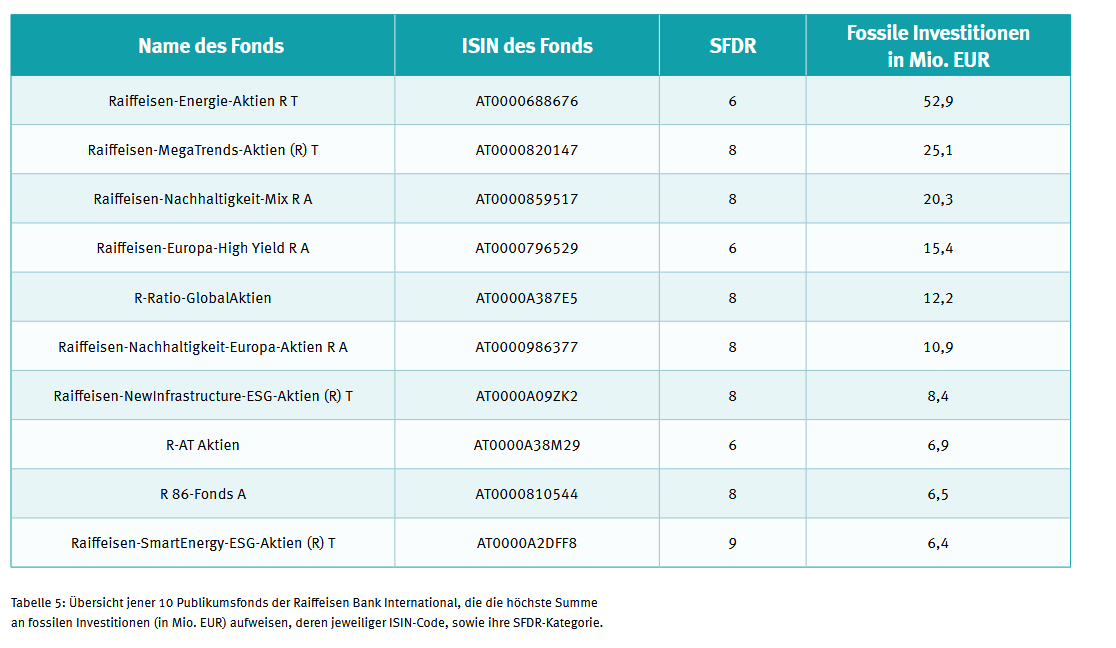 | Name des Fonds | ISIN des Fonds | SFDR | Fossile Investitionen in Mio. EUR |
|---|---|---|---|
| Raiffeisen-Energie-Aktien R T | AT0000688676 | 6 | 52,9 |
| Raiffeisen-MegaTrends-Aktien (R) T | AT0000820147 | 8 | 25,1 |
| Raiffeisen-Nachhaltigkeit-Mix R A | AT0000859517 | 8 | 20,3 |
| Raiffeisen-Europa-High Yield R A | AT0000796529 | 6 | 15,4 |
| R-Ratio-GlobalAktien | AT0000A387E5 | 8 | 12,2 |
| Raiffeisen-Nachhaltigkeit-Europa-Aktien R A | AT0000986377 | 8 | 10,9 |
| Raiffeisen-NewInfrastructure-ESG-Aktien (R) T | AT0000A09ZK2 | 8 | 8,4 |
| R-AT Aktien | AT0000A38M29 | 6 | 6,9 |
| R 86-Fonds A | AT0000810544 | 8 | 6,5 |
| Raiffeisen-SmartEnergy-ESG-Aktien (R) T | AT0000A2DFF8 | 9 | 6,4 |

Tabelle 5: Übersicht jener 10 Publikumsfonds der Raiffeisen Bank International, die die höchste Summe an fossilen Investitionen (in Mio. EUR) aufweisen, deren jeweiliger ISIN-Code, sowie ihre SFDR-Kategorie.